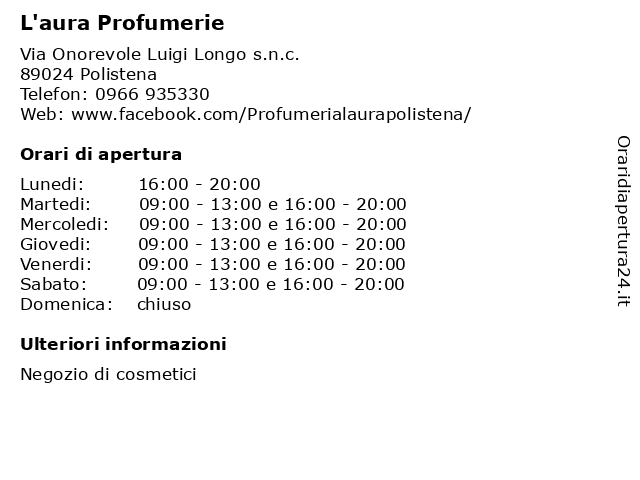 L'aura Profumerie

Via Onorevole Luigi Longo s.n.c.
89024 Polistena
Telefon: 0966 935330
Web: www.facebook.com/Profumerialaurapolistena/

Orari di apertura

| Lunedi: | 16:00 - 20:00 |
|---|---|
| Martedi: | 09:00 - 13:00 e 16:00 - 20:00 |
| Mercoledi: | 09:00 - 13:00 e 16:00 - 20:00 |
| Giovedi: | 09:00 - 13:00 e 16:00 - 20:00 |
| Venerdi: | 09:00 - 13:00 e 16:00 - 20:00 |
| Sabato: | 09:00 - 13:00 e 16:00 - 20:00 |
| Domenica: | chiuso |

Ulteriori informazioni

Negozio di cosmetici

Oraridiapertura24.it